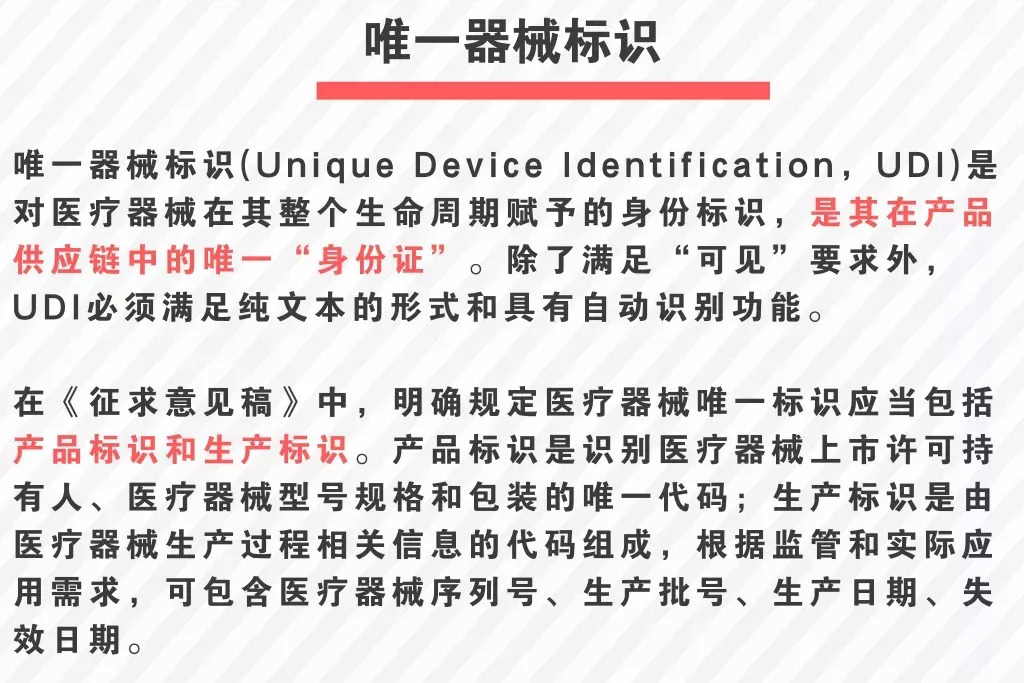 唯一器械标识

唯一器械标识(Unique Device Identification，UDI)是对医疗器械在其整个生命周期赋予的身份标识，是其在产品供应链中的唯一“身份证”。除了满足“可见”要求外，UDI必须满足纯文本的形式和具有自动识别功能。

在《征求意见稿》中，明确规定医疗器械唯一标识应当包括产品标识和生产标识。产品标识是识别医疗器械上市许可持有人、医疗器械型号规格和包装的唯一代码；生产标识是由医疗器械生产过程相关信息的代码组成，根据监管和实际应用需求，可包含医疗器械序列号、生产批号、生产日期、失效日期。